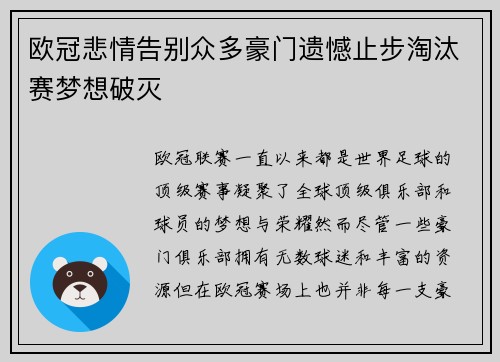 欧冠悲情告别众多豪门遗憾止步淘汰赛梦想破灭

欧冠联赛一直以来都是世界足球的顶级赛事凝聚了全球顶级俱乐部和球员的梦想与荣耀然而尽管一些豪门俱乐部拥有无数球迷和丰富的资源但在欧冠赛场上也并非每一支豪